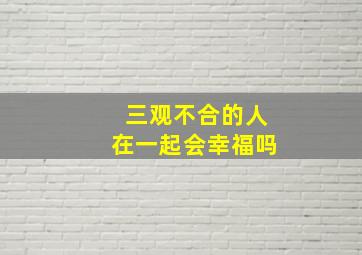 三观不合的人
在一起会幸福吗